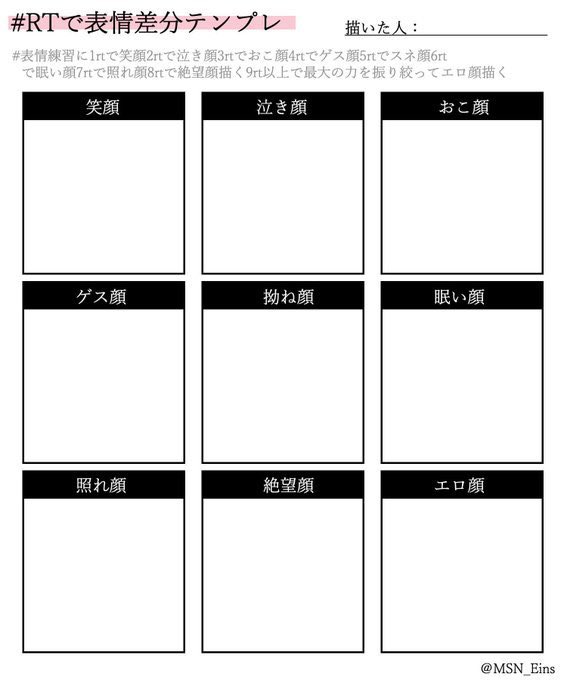 #RTで表情差分テンプレ

描いた人：____

#表情練習に1rtで笑顔2rtで泣き顔3rtでおこ顔4rtでゲス顔5rtでスネ顔6rtで眠い顔7rtで照れ顔8rtで絶望顔描く9rt以上で最大の力を振り絞ってエロ顔描く

笑顔

泣き顔

おこ顔

ゲス顔

拗ね顔

眠い顔

照れ顔

絶望顔

エロ顔

@MSN_Eins